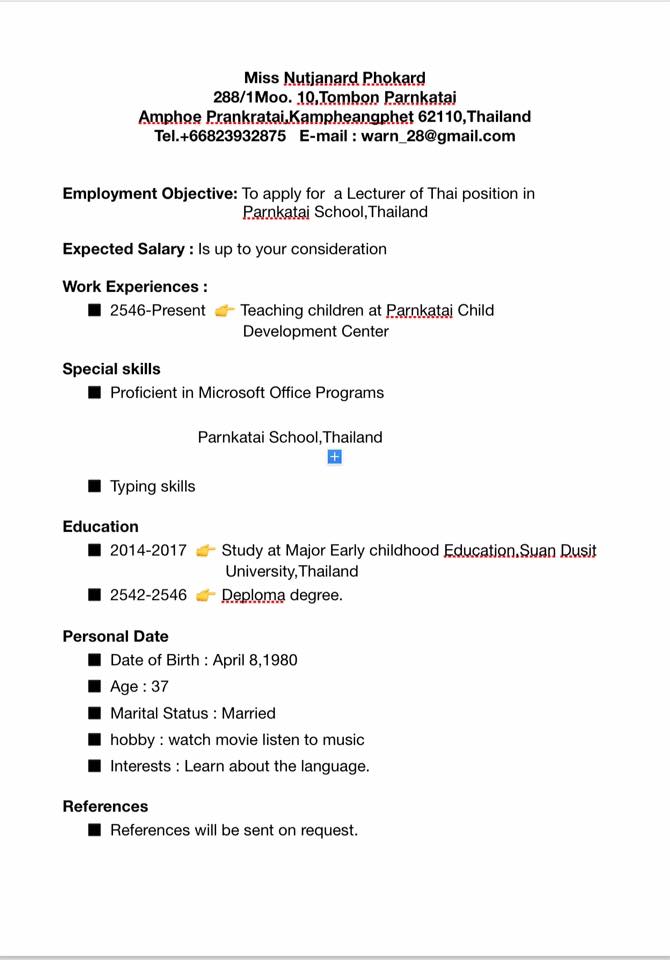 Miss Nutjanard Phokard
288/1Moo. 10,Tombon Parnkatai
Amphoe Prankratai,Kampheangphet 62110,Thailand
Tel.+66823932875 E-mail : warn_28@gmail.com

Employment Objective: To apply for a Lecturer of Thai position in Parnkatai School,Thailand

Expected Salary : Is up to your consideration

Work Experiences :
■ 2546-Present 👉 Teaching children at Parnkatai Child Development Center

Special skills
■ Proficient in Microsoft Office Programs

Parnkatai School,Thailand

■ Typing skills

Education
■ 2014-2017 👉 Study at Major Early childhood Education,Suan Dusit University,Thailand
■ 2542-2546 👉 Deploma degree.

Personal Date
■ Date of Birth : April 8,1980
■ Age : 37
■ Marital Status : Married
■ hobby : watch movie listen to music
■ Interests : Learn about the language.

References
■ References will be sent on request.